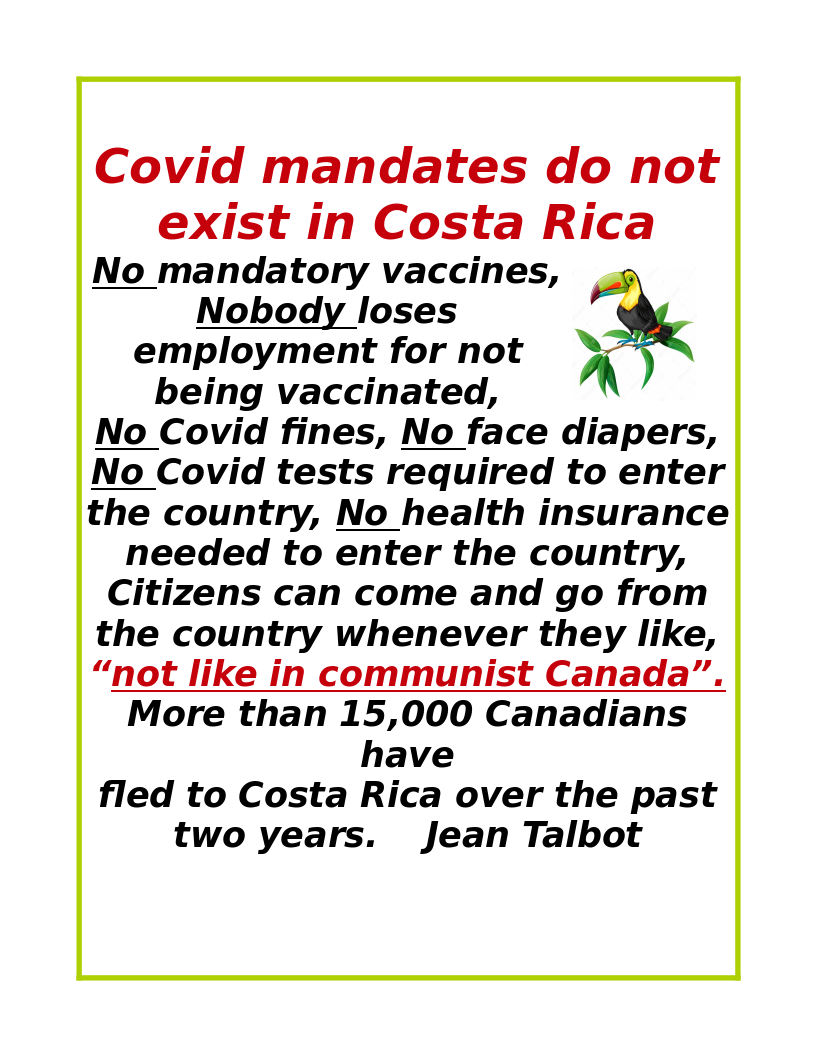 Covid mandates do not exist in Costa Rica

No mandatory vaccines, Nobody loses employment for not being vaccinated, No Covid fines, No face diapers, No Covid tests required to enter the country, No health insurance needed to enter the country, Citizens can come and go from the country whenever they like, "not like in communist Canada". More than 15,000 Canadians have fled to Costa Rica over the past two years. Jean Talbot